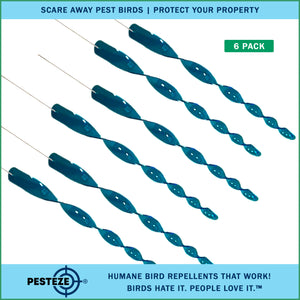 SCARE AWAY PEST BIRDS | PROTECT YOUR PROPERTY

6 PACK

PESTEZE®

HUMANE BIRD REPELLENTS THAT WORK!
BIRDS HATE IT. PEOPLE LOVE IT.™